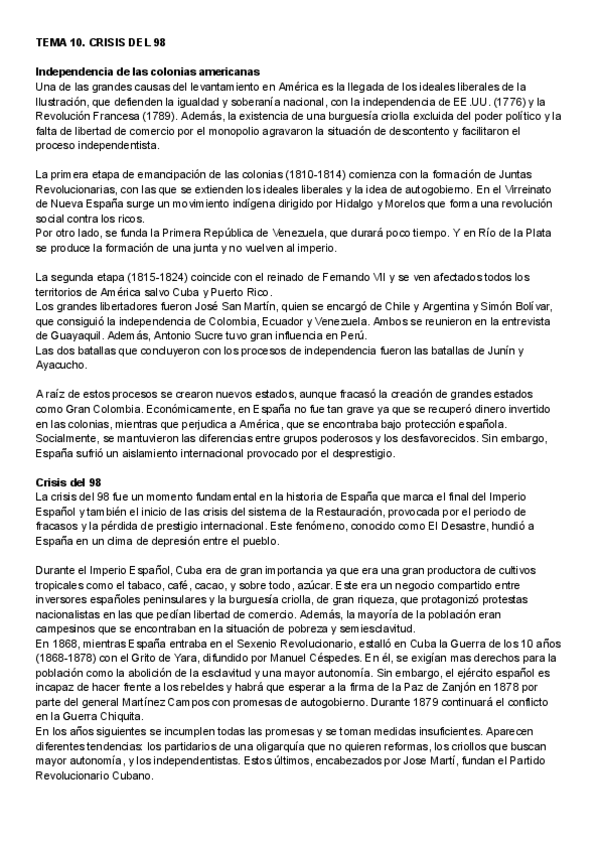 TEMA 10. CRISIS DEL 98

Independencia de las colonias americanas
Una de las grandes causas del levantamiento en América es la llegada de los ideales liberales de la Ilustración, que defienden la igualdad y soberanía nacional, con la independencia de EE.UU. (1776) y la Revolución Francesa (1789). Además, la existencia de una burguesía criolla excluida del poder político y la falta de libertad de comercio por el monopolio agravaron la situación de descontento y facilitaron el proceso independentista.

La primera etapa de emancipación de las colonias (1810-1814) comienza con la formación de Juntas Revolucionarias, con las que se extienden los ideales liberales y la idea de autogobierno. En el Virreinato de Nueva España surge un movimiento indígena dirigido por Hidalgo y Morelos que forma una revolución social contra los ricos.
Por otro lado, se funda la Primera República de Venezuela, que durará poco tiempo. Y en Río de la Plata se produce la formación de una junta y no vuelven al imperio.

La segunda etapa (1815-1824) coincide con el reinado de Fernando VII y se ven afectados todos los territorios de América salvo Cuba y Puerto Rico.
Los grandes libertadores fueron José San Martín, quien se encargó de Chile y Argentina y Simón Bolívar, que consiguió la independencia de Colombia, Ecuador y Venezuela. Ambos se reunieron en la entrevista de Guayaquil. Además, Antonio Sucre tuvo gran influencia en Perú.
Las dos batallas que concluyeron con los procesos de independencia fueron las batallas de Junín y Ayacucho.

A raíz de estos procesos se crearon nuevos estados, aunque fracasó la creación de grandes estados como Gran Colombia. Económicamente, en España no fue tan grave ya que se recuperó dinero invertido en las colonias, mientras que perjudica a América, que se encontraba bajo protección española. Socialmente, se mantuvieron las diferencias entre grupos poderosos y los desfavorecidos. Sin embargo, España sufrió un aislamiento internacional provocado por el desprestigio.

Crisis del 98
La crisis del 98 fue un momento fundamental en la historia de España que marca el final del Imperio Español y también el inicio de las crisis del sistema de la Restauración, provocada por el periodo de fracasos y la pérdida de prestigio internacional. Este fenómeno, conocido como El Desastre, hundió a España en un clima de depresión entre el pueblo.

Durante el Imperio Español, Cuba era de gran importancia ya que era una gran productora de cultivos tropicales como el tabaco, café, cacao, y sobre todo, azúcar. Este era un negocio compartido entre inversores españoles peninsulares y la burguesía criolla, de gran riqueza, que protagonizó protestas nacionalistas en las que pedían libertad de comercio. Además, la mayoría de la población eran campesinos que se encontraban en la situación de pobreza y semiesclavitud.
En 1868, mientras España entraba en el Sexenio Revolucionario, estalló en Cuba la Guerra de los 10 años (1868-1878) con el Grito de Yara, difundido por Manuel Céspedes. En él, se exigían mas derechos para la población como la abolición de la esclavitud y una mayor autonomía. Sin embargo, el ejército español es incapaz de hacer frente a los rebeldes y habrá que esperar a la firma de la Paz de Zanjón en 1878 por parte del general Martínez Campos con promesas de autogobierno. Durante 1879 continuará el conflicto en la Guerra Chiquita.
En los años siguientes se incumplen todas las promesas y se toman medidas insuficientes. Aparecen diferentes tendencias: los partidarios de una oligarquía que no quieren reformas, los criollos que buscan mayor autonomía, y los independentistas. Estos últimos, encabezados por Jose Martí, fundan el Partido Revolucionario Cubano.